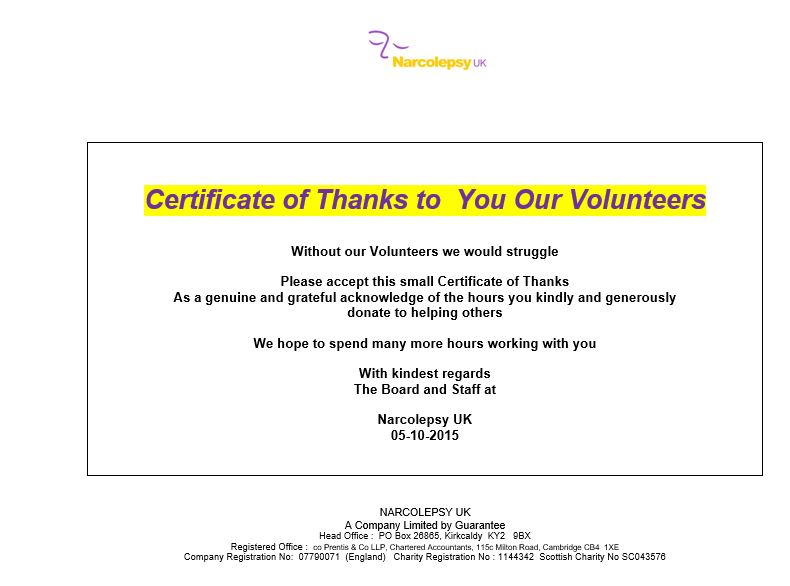 Narcolepsy UK

Certificate of Thanks to You Our Volunteers

Without our Volunteers we would struggle

Please accept this small Certificate of Thanks
As a genuine and grateful acknowledge of the hours you kindly and generously donate to helping others

We hope to spend many more hours working with you

With kindest regards
The Board and Staff at

Narcolepsy UK
05-10-2015

NARCOLEPSY UK
A Company Limited by Guarantee
Head Office : PO Box 26865, Kirkcaldy KY2 9BX
Registered Office : co Prentis & Co LLP, Chartered Accountants, 115c Milton Road, Cambridge CB4 1XE
Company Registration No: 07790071 (England) Charity Registration No : 1144342 Scottish Charity No SC043576